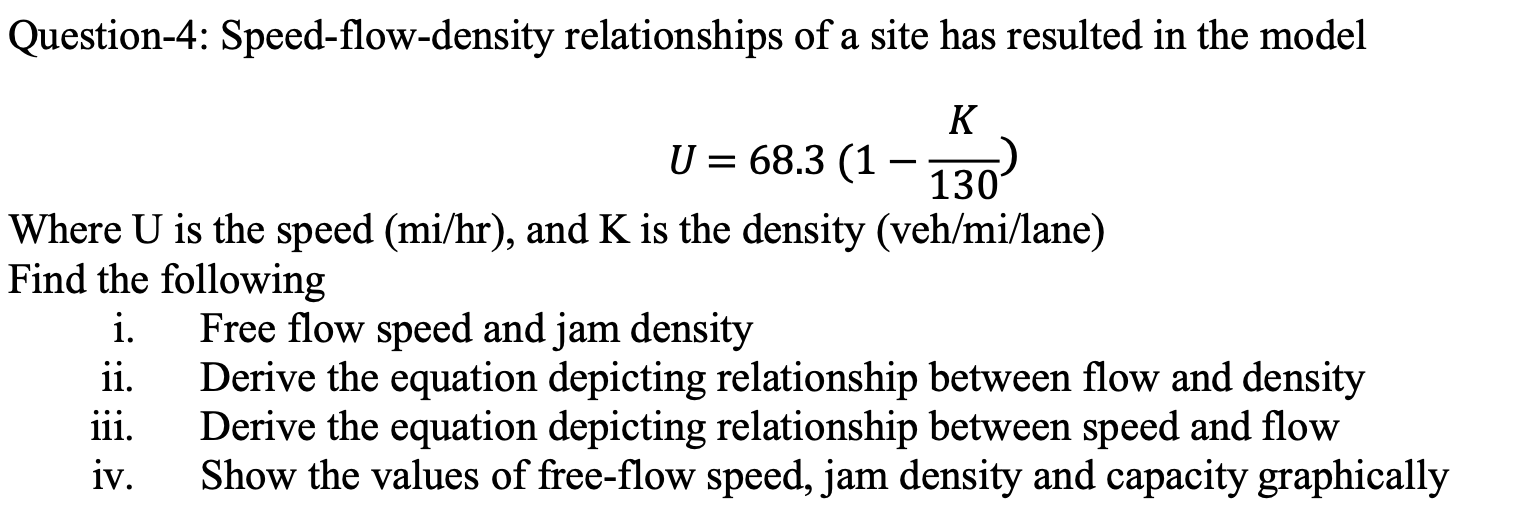 Question-4: Speed-flow-density relationships of a site has resulted in the model

$U = 68.3\ (1 - \frac{K}{130})$

Where U is the speed (mi/hr), and K is the density (veh/mi/lane)
Find the following

i. Free flow speed and jam density
ii. Derive the equation depicting relationship between flow and density
iii. Derive the equation depicting relationship between speed and flow
iv. Show the values of free-flow speed, jam density and capacity graphically